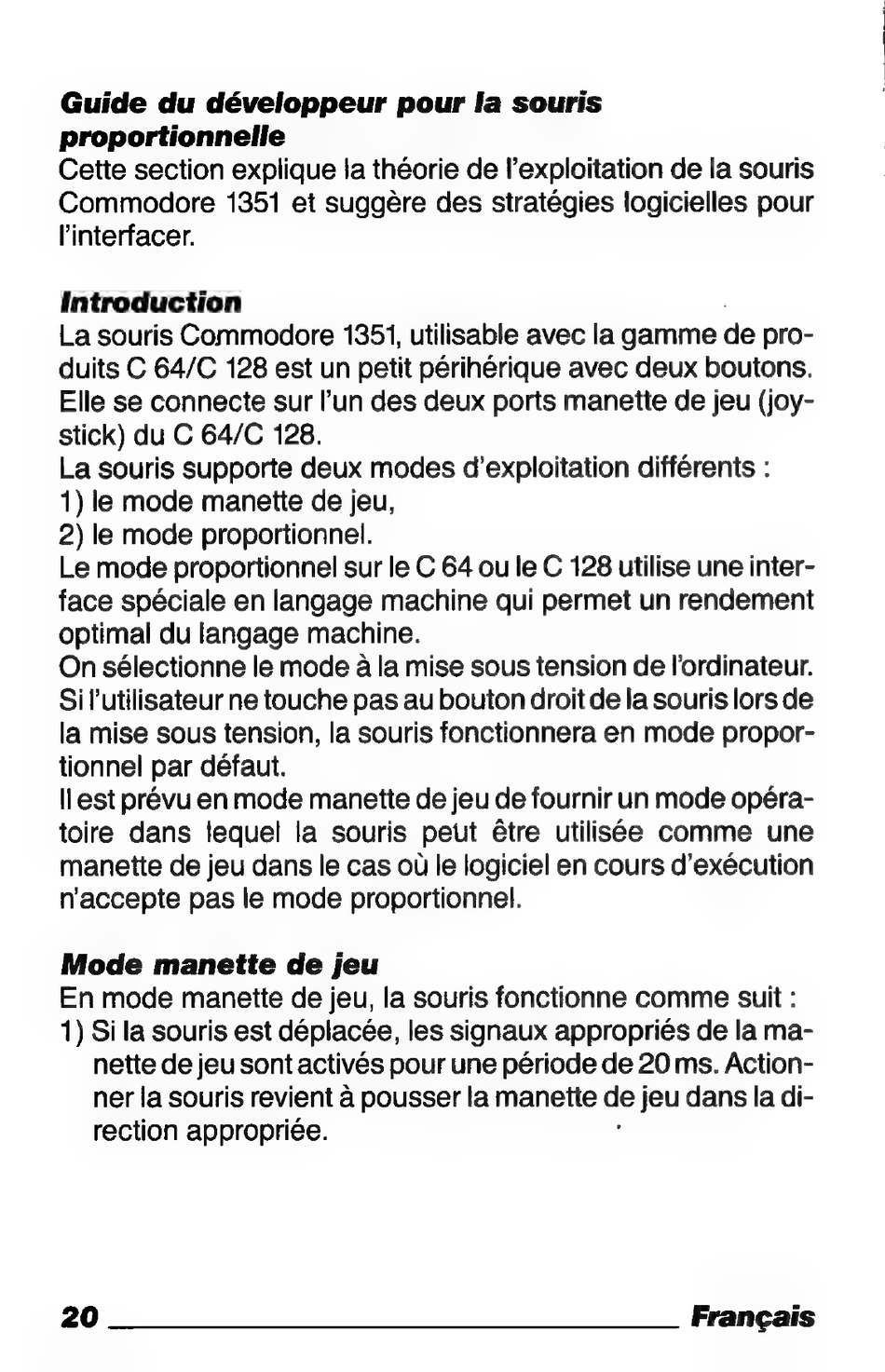 Guide du développeur pour la souris proportionnelle
Cette section explique la théorie de l'exploitation de la souris Commodore 1351 et suggère des stratégies logicielles pour l'interfacer.

Introduction
La souris Commodore 1351, utilisable avec la gamme de produits C 64/C 128 est un petit périhérique avec deux boutons. Elle se connecte sur l'un des deux ports manette de jeu (joystick) du C 64/C 128.
La souris supporte deux modes d'exploitation différents :
1) le mode manette de jeu,
2) le mode proportionnel.
Le mode proportionnel sur le C 64 ou le C 128 utilise une interface spéciale en langage machine qui permet un rendement optimal du langage machine.
On sélectionne le mode à la mise sous tension de l'ordinateur. Si l'utilisateur ne touche pas au bouton droit de la souris lors de la mise sous tension, la souris fonctionnera en mode proportionnel par défaut.
Il est prévu en mode manette de jeu de fournir un mode opératoire dans lequel la souris peut être utilisée comme une manette de jeu dans le cas où le logiciel en cours d'exécution n'accepte pas le mode proportionnel.

Mode manette de jeu
En mode manette de jeu, la souris fonctionne comme suit :
1) Si la souris est déplacée, les signaux appropriés de la manette de jeu sont activés pour une période de 20 ms. Actionner la souris revient à pousser la manette de jeu dans la direction appropriée.

20 Français